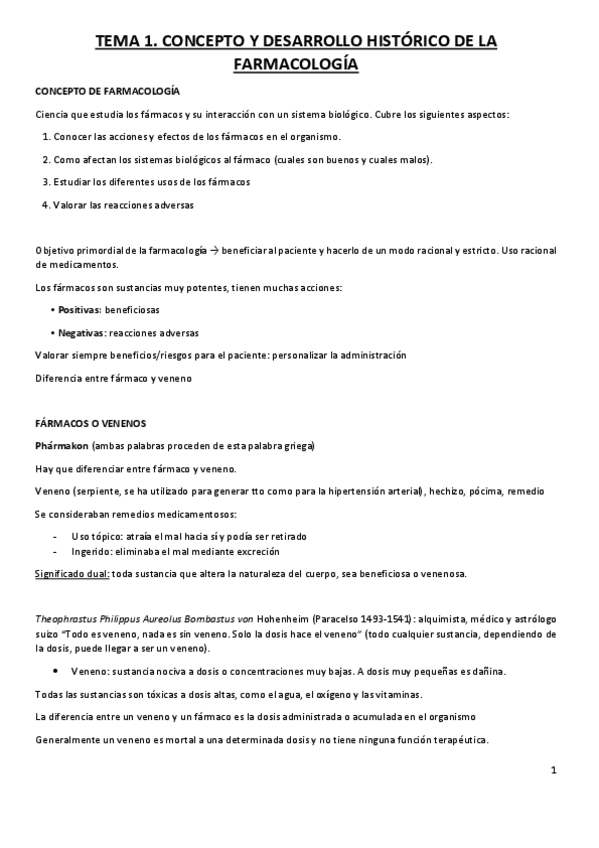 TEMA 1. CONCEPTO Y DESARROLLO HISTÓRICO DE LA FARMACOLOGÍA

CONCEPTO DE FARMACOLOGÍA

Ciencia que estudia los fármacos y su interacción con un sistema biológico. Cubre los siguientes aspectos:

1. Conocer las acciones y efectos de los fármacos en el organismo.
2. Como afectan los sistemas biológicos al fármaco (cuales son buenos y cuales malos).
3. Estudiar los diferentes usos de los fármacos
4. Valorar las reacciones adversas

Objetivo primordial de la farmacología → beneficiar al paciente y hacerlo de un modo racional y estricto. Uso racional de medicamentos.

Los fármacos son sustancias muy potentes, tienen muchas acciones:

• Positivas: beneficiosas
• Negativas: reacciones adversas

Valorar siempre beneficios/riesgos para el paciente: personalizar la administración

Diferencia entre fármaco y veneno

FÁRMACOS O VENENOS

Phármakon (ambas palabras proceden de esta palabra griega)

Hay que diferenciar entre fármaco y veneno.

Veneno (serpiente, se ha utilizado para generar tto como para la hipertensión arterial), hechizo, pócima, remedio

Se consideraban remedios medicamentosos:

- Uso tópico: atraía el mal hacia sí y podía ser retirado
- Ingerido: eliminaba el mal mediante excreción

Significado dual: toda sustancia que altera la naturaleza del cuerpo, sea beneficiosa o venenosa.

Theophrastus Philippus Aureolus Bombastus von Hohenheim (Paracelso 1493-1541): alquimista, médico y astrólogo suizo "Todo es veneno, nada es sin veneno. Solo la dosis hace el veneno" (todo cualquier sustancia, dependiendo de la dosis, puede llegar a ser un veneno).

• Veneno: sustancia nociva a dosis o concentraciones muy bajas. A dosis muy pequeñas es dañina.

Todas las sustancias son tóxicas a dosis altas, como el agua, el oxígeno y las vitaminas.

La diferencia entre un veneno y un fármaco es la dosis administrada o acumulada en el organismo

Generalmente un veneno es mortal a una determinada dosis y no tiene ninguna función terapéutica.

1